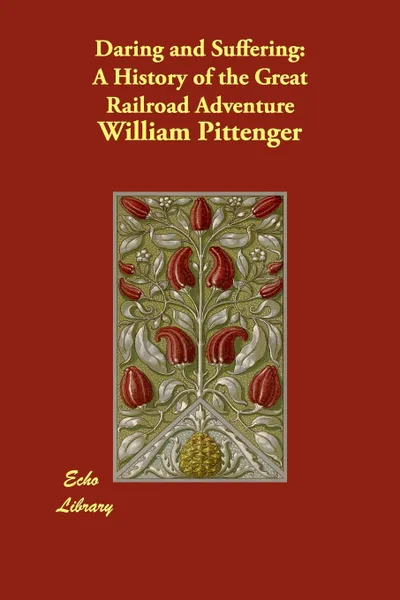 Daring and Suffering:
A History of the Great
Railroad Adventure
William Pittenger

Echo
Library